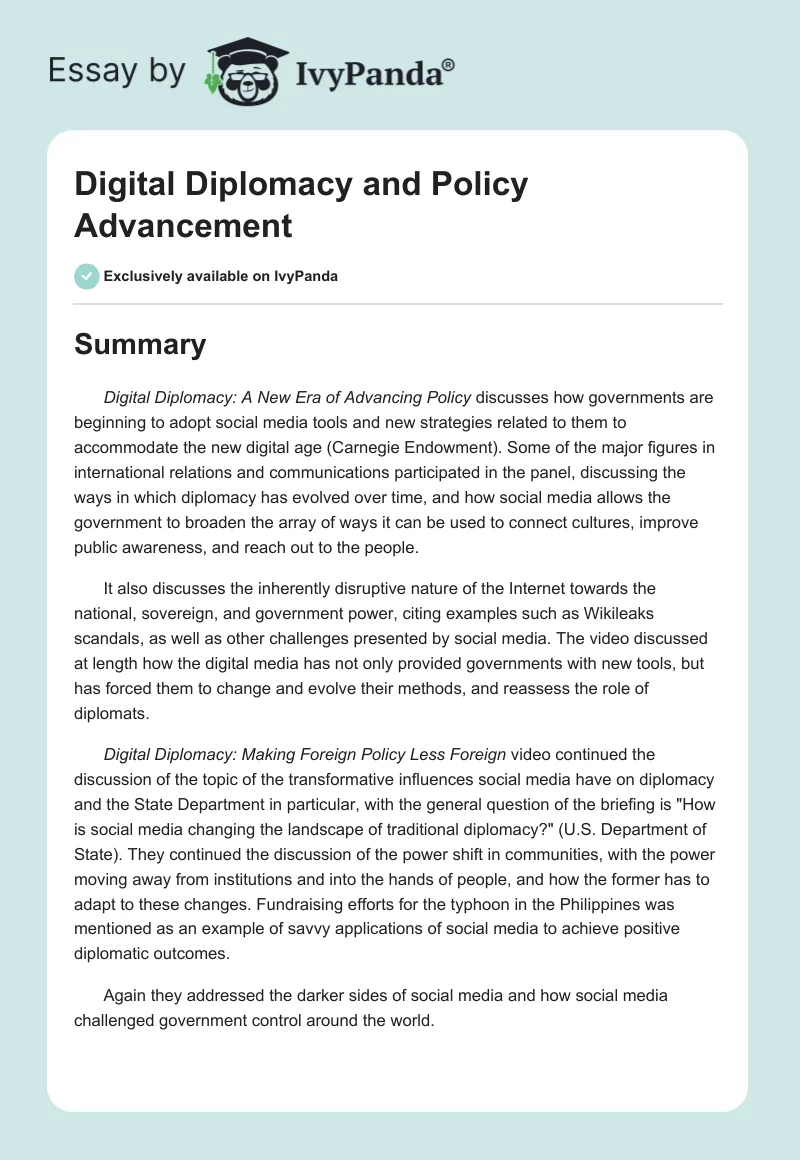 Essay by IvyPanda®

Digital Diplomacy and Policy Advancement

Exclusively available on IvyPanda

Summary

Digital Diplomacy: A New Era of Advancing Policy discusses how governments are beginning to adopt social media tools and new strategies related to them to accommodate the new digital age (Carnegie Endowment). Some of the major figures in international relations and communications participated in the panel, discussing the ways in which diplomacy has evolved over time, and how social media allows the government to broaden the array of ways it can be used to connect cultures, improve public awareness, and reach out to the people.

It also discusses the inherently disruptive nature of the Internet towards the national, sovereign, and government power, citing examples such as Wikileaks scandals, as well as other challenges presented by social media. The video discussed at length how the digital media has not only provided governments with new tools, but has forced them to change and evolve their methods, and reassess the role of diplomats.

Digital Diplomacy: Making Foreign Policy Less Foreign video continued the discussion of the topic of the transformative influences social media have on diplomacy and the State Department in particular, with the general question of the briefing is "How is social media changing the landscape of traditional diplomacy?" (U.S. Department of State). They continued the discussion of the power shift in communities, with the power moving away from institutions and into the hands of people, and how the former has to adapt to these changes. Fundraising efforts for the typhoon in the Philippines was mentioned as an example of savvy applications of social media to achieve positive diplomatic outcomes.

Again they addressed the darker sides of social media and how social media challenged government control around the world.